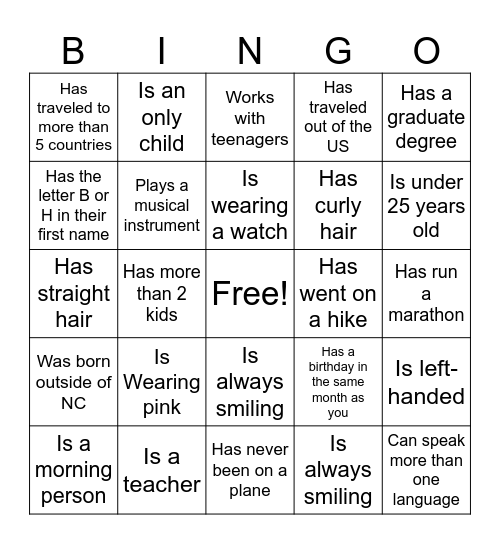 | B | I | N | G | O |
|---|---|---|---|---|
| Has traveled to more than 5 countries | Is an only child | Works with teenagers | Has traveled out of the US | Has a graduate degree |
| Has the letter B or H in their first name | Plays a musical instrument | Is wearing a watch | Has curly hair | Is under 25 years old |
| Has straight hair | Has more than 2 kids | Free! | Has went on a hike | Has run a marathon |
| Was born outside of NC | Is Wearing pink | Is always smiling | Has a birthday in the same month as you | Is left-handed |
| Is a morning person | Is a teacher | Has never been on a plane | Is always smiling | Can speak more than one language |